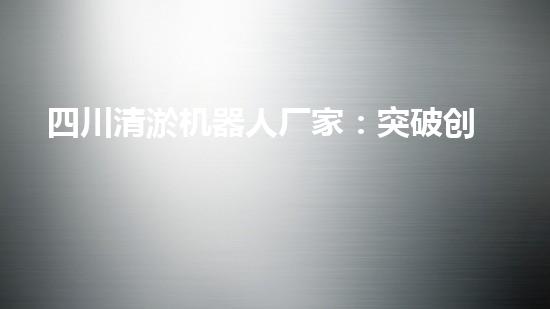 四川清淤机器人厂家：突破创